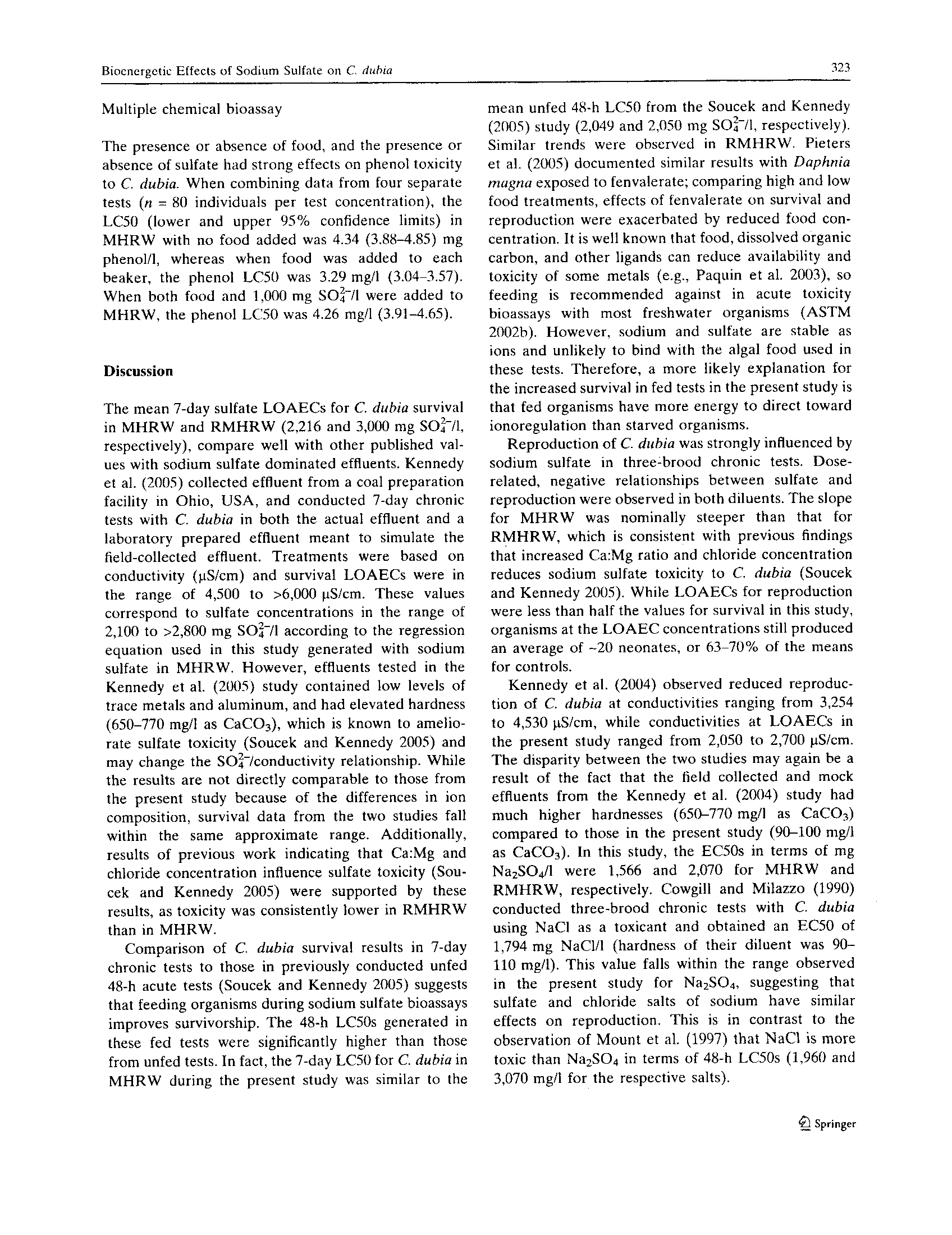 Bioenergetic Effects of Sodium Sulfate on C. dubia
323

Multiple chemical bioassay

The presence or absence of food, and the presence or absence of sulfate had strong effects on phenol toxicity to C. dubia. When combining data from four separate tests (n = 80 individuals per test concentration), the LC50 (lower and upper 95% confidence limits) in MHRW with no food added was 4.34 (3.88–4.85) mg phenol/l, whereas when food was added to each beaker, the phenol LC50 was 3.29 mg/l (3.04–3.57). When both food and 1,000 mg $SO_4^{2-}$/l were added to MHRW, the phenol LC50 was 4.26 mg/l (3.91–4.65).

Discussion

The mean 7-day sulfate LOAECs for C. dubia survival in MHRW and RMHRW (2,216 and 3,000 mg $SO_4^{2-}$/l, respectively), compare well with other published values with sodium sulfate dominated effluents. Kennedy et al. (2005) collected effluent from a coal preparation facility in Ohio, USA, and conducted 7-day chronic tests with C. dubia in both the actual effluent and a laboratory prepared effluent meant to simulate the field-collected effluent. Treatments were based on conductivity (µS/cm) and survival LOAECs were in the range of 4,500 to >6,000 µS/cm. These values correspond to sulfate concentrations in the range of 2,100 to >2,800 mg $SO_4^{2-}$/l according to the regression equation used in this study generated with sodium sulfate in MHRW. However, effluents tested in the Kennedy et al. (2005) study contained low levels of trace metals and aluminum, and had elevated hardness (650–770 mg/l as $CaCO_3$), which is known to ameliorate sulfate toxicity (Soucek and Kennedy 2005) and may change the $SO_4^{2-}$/conductivity relationship. While the results are not directly comparable to those from the present study because of the differences in ion composition, survival data from the two studies fall within the same approximate range. Additionally, results of previous work indicating that Ca:Mg and chloride concentration influence sulfate toxicity (Soucek and Kennedy 2005) were supported by these results, as toxicity was consistently lower in RMHRW than in MHRW.

Comparison of C. dubia survival results in 7-day chronic tests to those in previously conducted unfed 48-h acute tests (Soucek and Kennedy 2005) suggests that feeding organisms during sodium sulfate bioassays improves survivorship. The 48-h LC50s generated in these fed tests were significantly higher than those from unfed tests. In fact, the 7-day LC50 for C. dubia in MHRW during the present study was similar to the mean unfed 48-h LC50 from the Soucek and Kennedy (2005) study (2,049 and 2,050 mg $SO_4^{2-}$/l, respectively). Similar trends were observed in RMHRW. Pieters et al. (2005) documented similar results with Daphnia magna exposed to fenvalerate; comparing high and low food treatments, effects of fenvalerate on survival and reproduction were exacerbated by reduced food concentration. It is well known that food, dissolved organic carbon, and other ligands can reduce availability and toxicity of some metals (e.g., Paquin et al. 2003), so feeding is recommended against in acute toxicity bioassays with most freshwater organisms (ASTM 2002b). However, sodium and sulfate are stable as ions and unlikely to bind with the algal food used in these tests. Therefore, a more likely explanation for the increased survival in fed tests in the present study is that fed organisms have more energy to direct toward ionoregulation than starved organisms.

Reproduction of C. dubia was strongly influenced by sodium sulfate in three-brood chronic tests. Dose-related, negative relationships between sulfate and reproduction were observed in both diluents. The slope for MHRW was nominally steeper than that for RMHRW, which is consistent with previous findings that increased Ca:Mg ratio and chloride concentration reduces sodium sulfate toxicity to C. dubia (Soucek and Kennedy 2005). While LOAECs for reproduction were less than half the values for survival in this study, organisms at the LOAEC concentrations still produced an average of ~20 neonates, or 63–70% of the means for controls.

Kennedy et al. (2004) observed reduced reproduction of C. dubia at conductivities ranging from 3,254 to 4,530 µS/cm, while conductivities at LOAECs in the present study ranged from 2,050 to 2,700 µS/cm. The disparity between the two studies may again be a result of the fact that the field collected and mock effluents from the Kennedy et al. (2004) study had much higher hardnesses (650–770 mg/l as $CaCO_3$) compared to those in the present study (90–100 mg/l as $CaCO_3$). In this study, the EC50s in terms of mg $Na_2SO_4$/l were 1,566 and 2,070 for MHRW and RMHRW, respectively. Cowgill and Milazzo (1990) conducted three-brood chronic tests with C. dubia using NaCl as a toxicant and obtained an EC50 of 1,794 mg NaCl/l (hardness of their diluent was 90–110 mg/l). This value falls within the range observed in the present study for $Na_2SO_4$, suggesting that sulfate and chloride salts of sodium have similar effects on reproduction. This is in contrast to the observation of Mount et al. (1997) that NaCl is more toxic than $Na_2SO_4$ in terms of 48-h LC50s (1,960 and 3,070 mg/l for the respective salts).

Springer